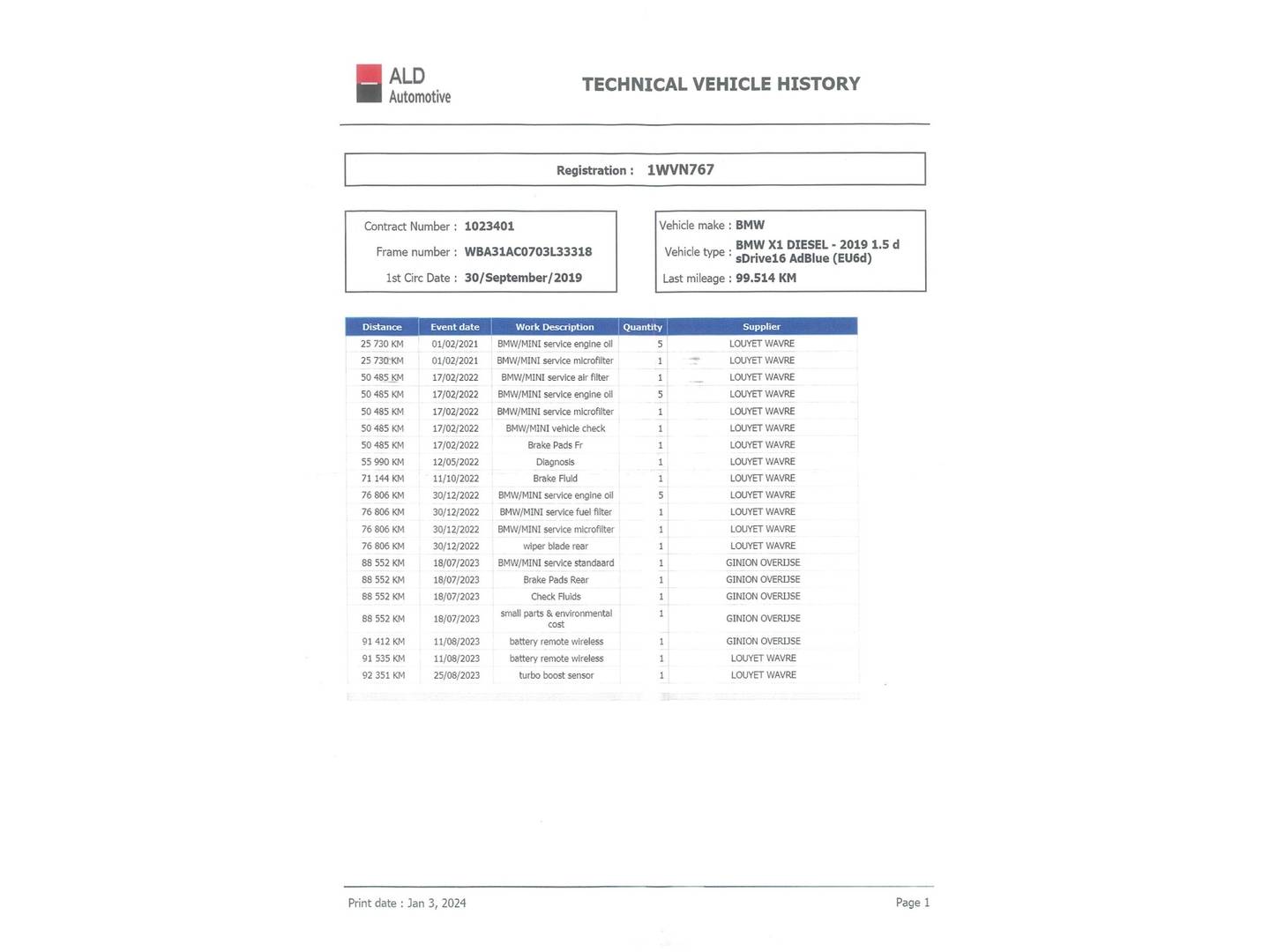 ALD Automotive

TECHNICAL VEHICLE HISTORY

Registration : 1WVN767

Contract Number : 1023401
Frame number : WBA31AC0703L33318
1st Circ Date : 30/September/2019

Vehicle make : BMW
Vehicle type : BMW X1 DIESEL - 2019 1.5 d sDrive16 AdBlue (EU6d)
Last mileage : 99.514 KM

| Distance | Event date | Work Description | Quantity | Supplier |
|---|---|---|---|---|
| 25 730 KM | 01/02/2021 | BMW/MINI service engine oil | 5 | LOUYET WAVRE |
| 25 730 KM | 01/02/2021 | BMW/MINI service microfilter | 1 | LOUYET WAVRE |
| 50 485 KM | 17/02/2022 | BMW/MINI service air filter | 1 | LOUYET WAVRE |
| 50 485 KM | 17/02/2022 | BMW/MINI service engine oil | 5 | LOUYET WAVRE |
| 50 485 KM | 17/02/2022 | BMW/MINI service microfilter | 1 | LOUYET WAVRE |
| 50 485 KM | 17/02/2022 | BMW/MINI vehicle check | 1 | LOUYET WAVRE |
| 50 485 KM | 17/02/2022 | Brake Pads Fr | 1 | LOUYET WAVRE |
| 55 990 KM | 12/05/2022 | Diagnosis | 1 | LOUYET WAVRE |
| 71 144 KM | 11/10/2022 | Brake Fluid | 1 | LOUYET WAVRE |
| 76 806 KM | 30/12/2022 | BMW/MINI service engine oil | 5 | LOUYET WAVRE |
| 76 806 KM | 30/12/2022 | BMW/MINI service fuel filter | 1 | LOUYET WAVRE |
| 76 806 KM | 30/12/2022 | BMW/MINI service microfilter | 1 | LOUYET WAVRE |
| 76 806 KM | 30/12/2022 | wiper blade rear | 1 | LOUYET WAVRE |
| 88 552 KM | 18/07/2023 | BMW/MINI service standaard | 1 | GINION OVERIJSE |
| 88 552 KM | 18/07/2023 | Brake Pads Rear | 1 | GINION OVERIJSE |
| 88 552 KM | 18/07/2023 | Check Fluids | 1 | GINION OVERIJSE |
| 88 552 KM | 18/07/2023 | small parts & environmental cost | 1 | GINION OVERIJSE |
| 91 412 KM | 11/08/2023 | battery remote wireless | 1 | GINION OVERIJSE |
| 91 535 KM | 11/08/2023 | battery remote wireless | 1 | LOUYET WAVRE |
| 92 351 KM | 25/08/2023 | turbo boost sensor | 1 | LOUYET WAVRE |

Print date : Jan 3, 2024
Page 1